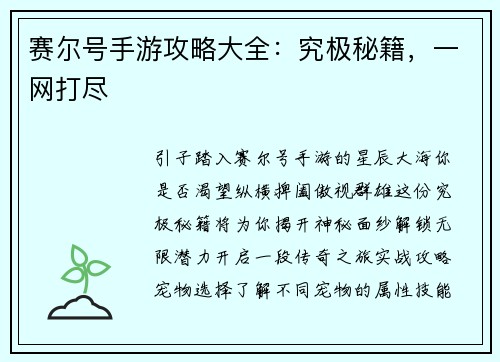 赛尔号手游攻略大全：究极秘籍，一网打尽

引子踏入赛尔号手游的星辰大海你是否渴望纵横捭阖傲视群雄这份究极秘籍将为你揭开神秘面纱解锁无限潜力开启一段传奇之旅实战攻略宠物选择了解不同宠物的属性技能